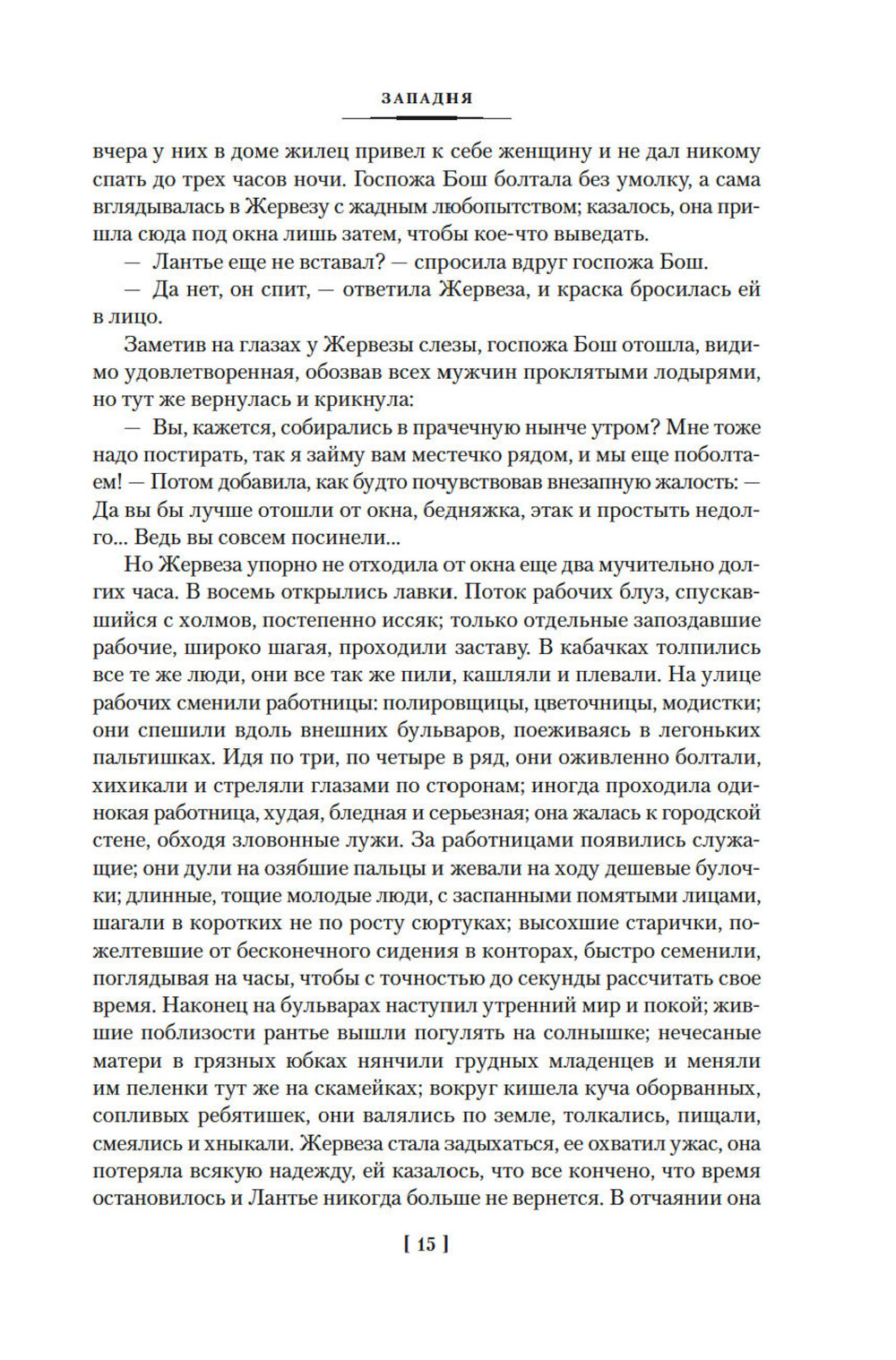 ЗАПАДНЯ

вчера у них в доме жилец привел к себе женщину и не дал никому спать до трех часов ночи. Госпожа Бош болтала без умолку, а сама вглядывалась в Жервезу с жадным любопытством; казалось, она пришла сюда под окна лишь затем, чтобы кое-что выведать.

— Лантье еще не вставал? — спросила вдруг госпожа Бош.

— Да нет, он спит, — ответила Жервеза, и краска бросилась ей в лицо.

Заметив на глазах у Жервезы слезы, госпожа Бош отошла, видимо удовлетворенная, обозвав всех мужчин проклятыми лодырями, но тут же вернулась и крикнула:

— Вы, кажется, собирались в прачечную нынче утром? Мне тоже надо постирать, так я займу вам местечко рядом, и мы еще поболтаем! — Потом добавила, как будто почувствовав внезапную жалость: — Да вы бы лучше отошли от окна, бедняжка, этак и простыть недолго... Ведь вы совсем посинели...

Но Жервеза упорно не отходила от окна еще два мучительно долгих часа. В восемь открылись лавки. Поток рабочих блуз, спускавшийся с холмов, постепенно иссяк; только отдельные запоздавшие рабочие, широко шагая, проходили заставу. В кабачках толпились все те же люди, они все так же пили, кашляли и плевали. На улице рабочих сменили работницы: полировщицы, цветочницы, модистки; они спешили вдоль внешних бульваров, поеживаясь в легоньких пальтишках. Идя по три, по четыре в ряд, они оживленно болтали, хихикали и стреляли глазами по сторонам; иногда проходила одинокая работница, худая, бледная и серьезная; она жалась к городской стене, обходя зловонные лужи. За работницами появились служащие; они дули на озябшие пальцы и жевали на ходу дешевые булочки; длинные, тощие молодые люди, с заспанными помятыми лицами, шагали в коротких не по росту сюртуках; высохшие старички, пожелтевшие от бесконечного сидения в конторах, быстро семенили, поглядывая на часы, чтобы с точностью до секунды рассчитать свое время. Наконец на бульварах наступил утренний мир и покой; жившие поблизости рантье вышли погулять на солнышке; нечесаные матери в грязных юбках нянчили грудных младенцев и меняли им пеленки тут же на скамейках; вокруг кишела куча оборванных, сопливых ребятишек, они валялись по земле, толкались, пищали, смеялись и хныкали. Жервеза стала задыхаться, ее охватил ужас, она потеряла всякую надежду, ей казалось, что все кончено, что время остановилось и Лантье никогда больше не вернется. В отчаянии она

[ 15 ]